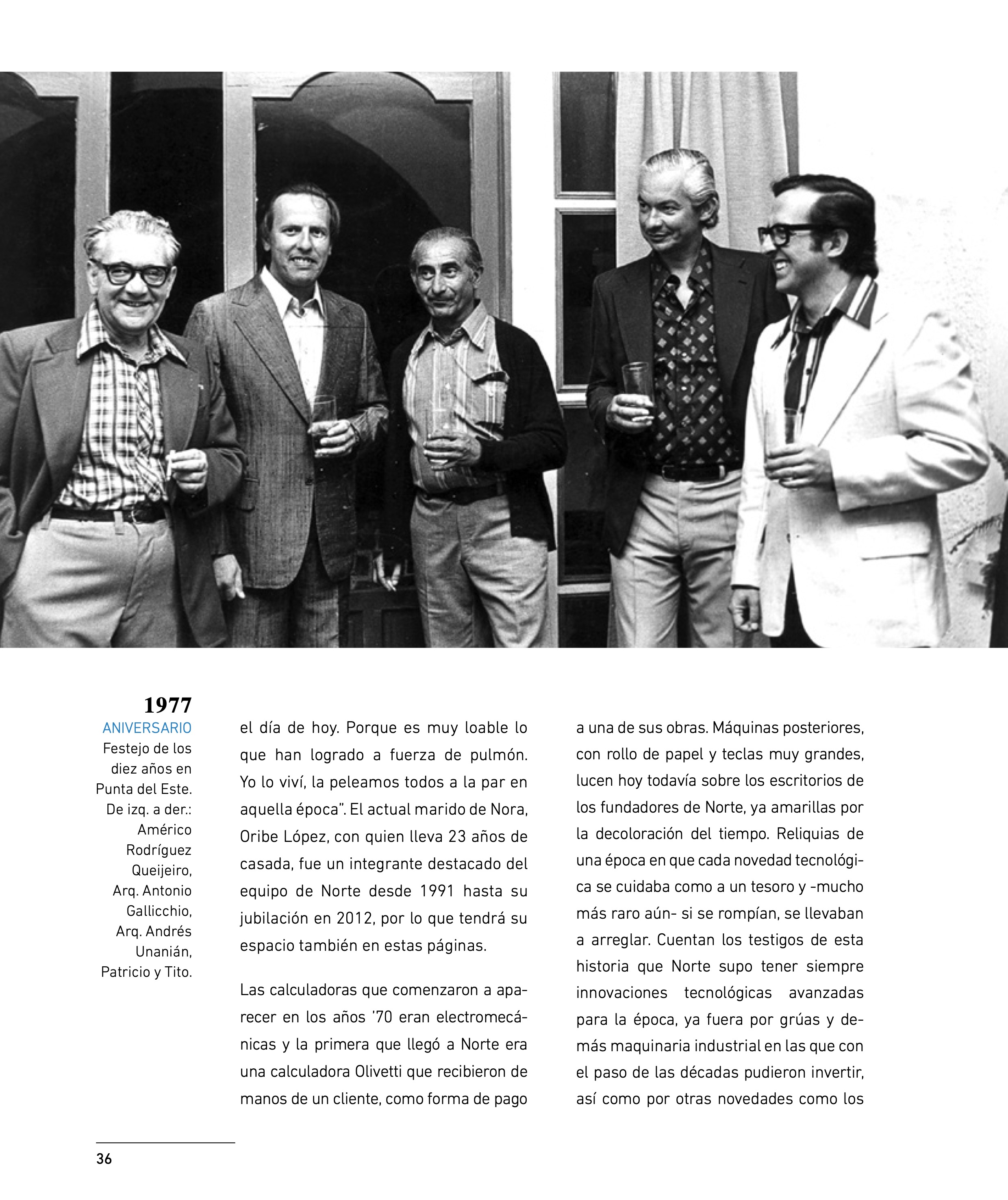 1977
ANIVERSARIO
Festejo de los diez años en Punta del Este. De izq. a der.: Américo Rodríguez Queijeiro, Arq. Antonio Gallicchio, Arq. Andrés Unanián, Patricio y Tito.

el día de hoy. Porque es muy loable lo que han logrado a fuerza de pulmón. Yo lo viví, la peleamos todos a la par en aquella época". El actual marido de Nora, Oribe López, con quien lleva 23 años de casada, fue un integrante destacado del equipo de Norte desde 1991 hasta su jubilación en 2012, por lo que tendrá su espacio también en estas páginas.

Las calculadoras que comenzaron a aparecer en los años '70 eran electromecánicas y la primera que llegó a Norte era una calculadora Olivetti que recibieron de manos de un cliente, como forma de pago

a una de sus obras. Máquinas posteriores, con rollo de papel y teclas muy grandes, lucen hoy todavía sobre los escritorios de los fundadores de Norte, ya amarillas por la decoloración del tiempo. Reliquias de una época en que cada novedad tecnológica se cuidaba como a un tesoro y -mucho más raro aún- si se rompían, se llevaban a arreglar. Cuentan los testigos de esta historia que Norte supo tener siempre innovaciones tecnológicas avanzadas para la época, ya fuera por grúas y demás maquinaria industrial en las que con el paso de las décadas pudieron invertir, así como por otras novedades como los

36